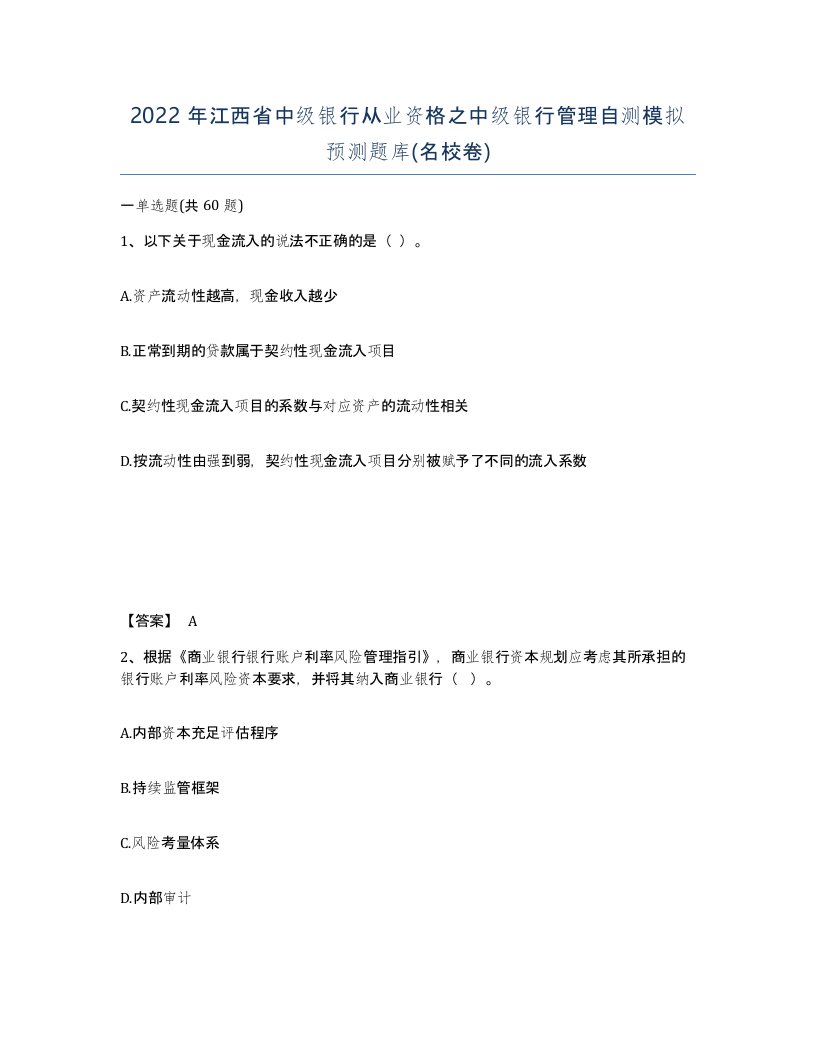 2022年江西省中级银行从业资格之中级银行管理自测模拟预测题库(名校卷)

一单选题(共60题)

1、以下关于现金流入的说法不正确的是（ ）。

A.资产流动性越高，现金收入越少

B.正常到期的贷款属于契约性现金流入项目

C.契约性现金流入项目的系数与对应资产的流动性相关

D.按流动性由强到弱，契约性现金流入项目分别被赋予了不同的流入系数

【答案】 A

2、根据《商业银行银行账户利率风险管理指引》，商业银行资本规划应考虑其所承担的银行账户利率风险资本要求，并将其纳入商业银行（ ）。

A.内部资本充足评估程序

B.持续监管框架

C.风险考量体系

D.内部审计